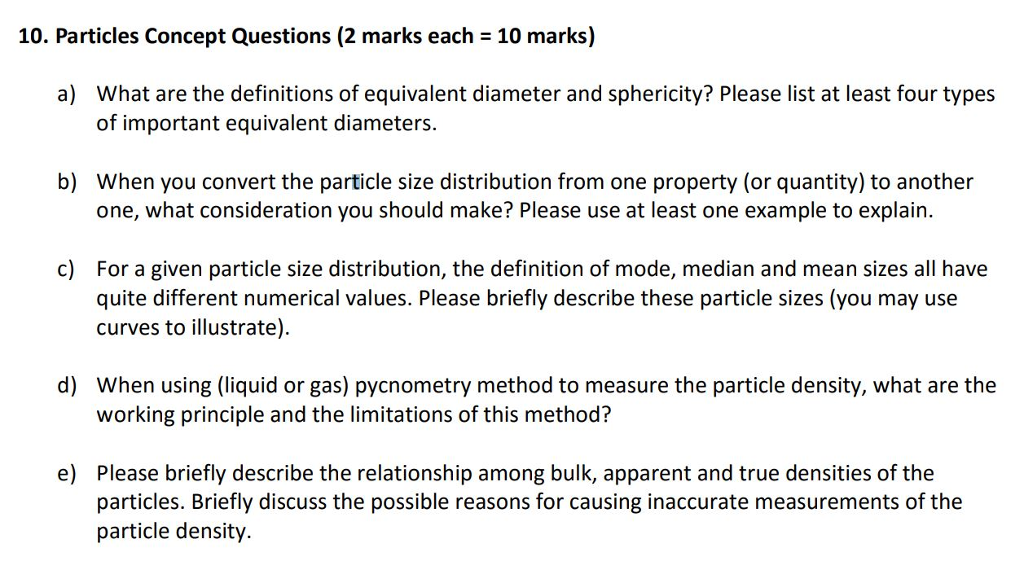 10. Particles Concept Questions (2 marks each = 10 marks)

a) What are the definitions of equivalent diameter and sphericity? Please list at least four types of important equivalent diameters.

b) When you convert the particle size distribution from one property (or quantity) to another one, what consideration you should make? Please use at least one example to explain.

c) For a given particle size distribution, the definition of mode, median and mean sizes all have quite different numerical values. Please briefly describe these particle sizes (you may use curves to illustrate).

d) When using (liquid or gas) pycnometry method to measure the particle density, what are the working principle and the limitations of this method?

e) Please briefly describe the relationship among bulk, apparent and true densities of the particles. Briefly discuss the possible reasons for causing inaccurate measurements of the particle density.